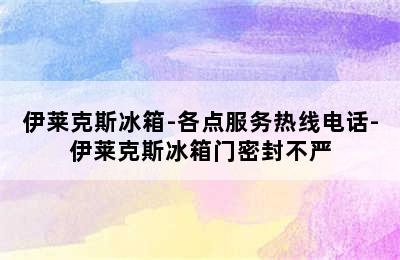 伊莱克斯冰箱-各点服务热线电话-伊莱克斯冰箱门密封不严